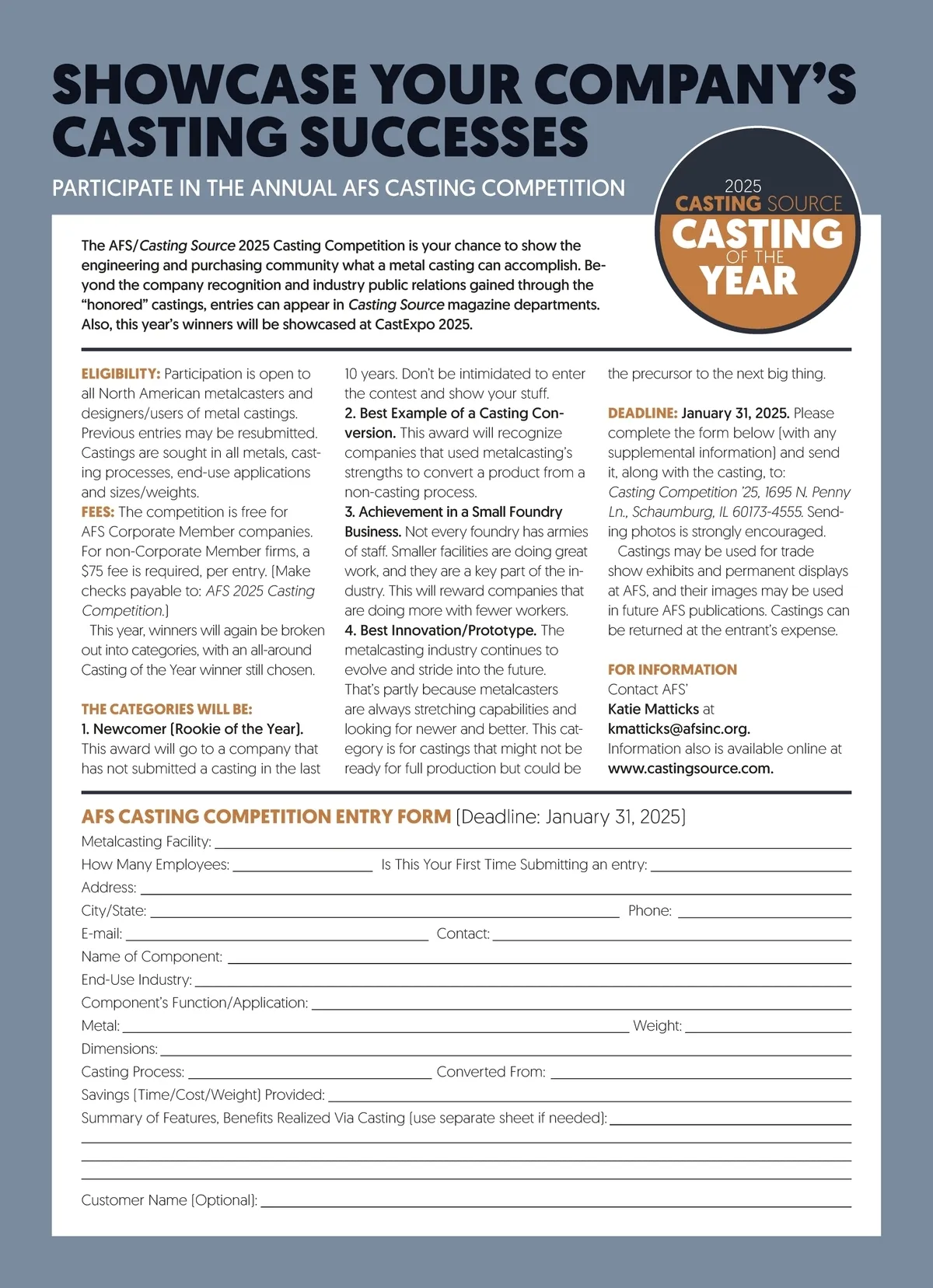 SHOWCASE YOUR COMPANY'S CASTING SUCCESSES

PARTICIPATE IN THE ANNUAL AFS CASTING COMPETITION

2025 CASTING SOURCE CASTING OF THE YEAR

The AFS/Casting Source 2025 Casting Competition is your chance to show the engineering and purchasing community what a metal casting can accomplish. Beyond the company recognition and industry public relations gained through the "honored" castings, entries can appear in Casting Source magazine departments. Also, this year's winners will be showcased at CastExpo 2025.

ELIGIBILITY: Participation is open to all North American metalcasters and designers/users of metal castings. Previous entries may be resubmitted. Castings are sought in all metals, casting processes, end-use applications and sizes/weights.
FEES: The competition is free for AFS Corporate Member companies. For non-Corporate Member firms, a $75 fee is required, per entry. (Make checks payable to: AFS 2025 Casting Competition.)
This year, winners will again be broken out into categories, with an all-around Casting of the Year winner still chosen.

THE CATEGORIES WILL BE:
1. Newcomer (Rookie of the Year). This award will go to a company that has not submitted a casting in the last 10 years. Don't be intimidated to enter the contest and show your stuff.
2. Best Example of a Casting Conversion. This award will recognize companies that used metalcasting's strengths to convert a product from a non-casting process.
3. Achievement in a Small Foundry Business. Not every foundry has armies of staff. Smaller facilities are doing great work, and they are a key part of the industry. This will reward companies that are doing more with fewer workers.
4. Best Innovation/Prototype. The metalcasting industry continues to evolve and stride into the future. That's partly because metalcasters are always stretching capabilities and looking for newer and better. This category is for castings that might not be ready for full production but could be the precursor to the next big thing.

DEADLINE: January 31, 2025. Please complete the form below (with any supplemental information) and send it, along with the casting, to:
Casting Competition '25, 1695 N. Penny Ln., Schaumburg, IL 60173-4555. Sending photos is strongly encouraged.
Castings may be used for trade show exhibits and permanent displays at AFS, and their images may be used in future AFS publications. Castings can be returned at the entrant's expense.

FOR INFORMATION
Contact AFS'
Katie Matticks at
kmatticks@afsinc.org.
Information also is available online at www.castingsource.com.

AFS CASTING COMPETITION ENTRY FORM (Deadline: January 31, 2025)
Metalcasting Facility:
How Many Employees: Is This Your First Time Submitting an entry:
Address:
City/State: Phone:
E-mail: Contact:
Name of Component:
End-Use Industry:
Component's Function/Application:
Metal: Weight:
Dimensions:
Casting Process: Converted From:
Savings (Time/Cost/Weight) Provided:
Summary of Features, Benefits Realized Via Casting (use separate sheet if needed):
Customer Name (Optional):